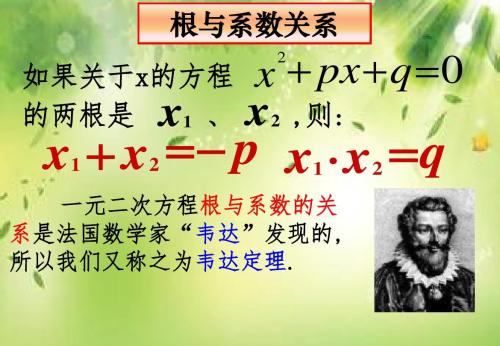 根与系数关系

如果关于x的方程 $x^2+px+q=0$ 的两根是 $x_1$ 、 $x_2$ ,则:

$x_1+x_2=-p$ $x_1 \cdot x_2=q$

一元二次方程根与系数的关系是法国数学家“韦达”发现的,所以我们又称之为韦达定理.